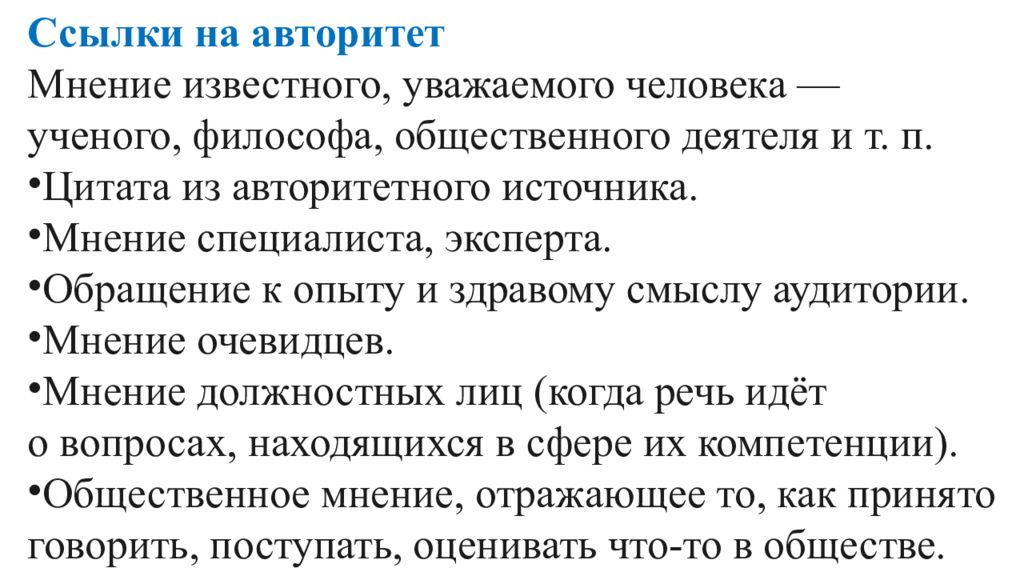 Ссылки на авторитет
Мнение известного, уважаемого человека — ученого, философа, общественного деятеля и т. п.
•Цитата из авторитетного источника.
•Мнение специалиста, эксперта.
•Обращение к опыту и здравому смыслу аудитории.
•Мнение очевидцев.
•Мнение должностных лиц (когда речь идёт о вопросах, находящихся в сфере их компетенции).
•Общественное мнение, отражающее то, как принято говорить, поступать, оценивать что-то в обществе.